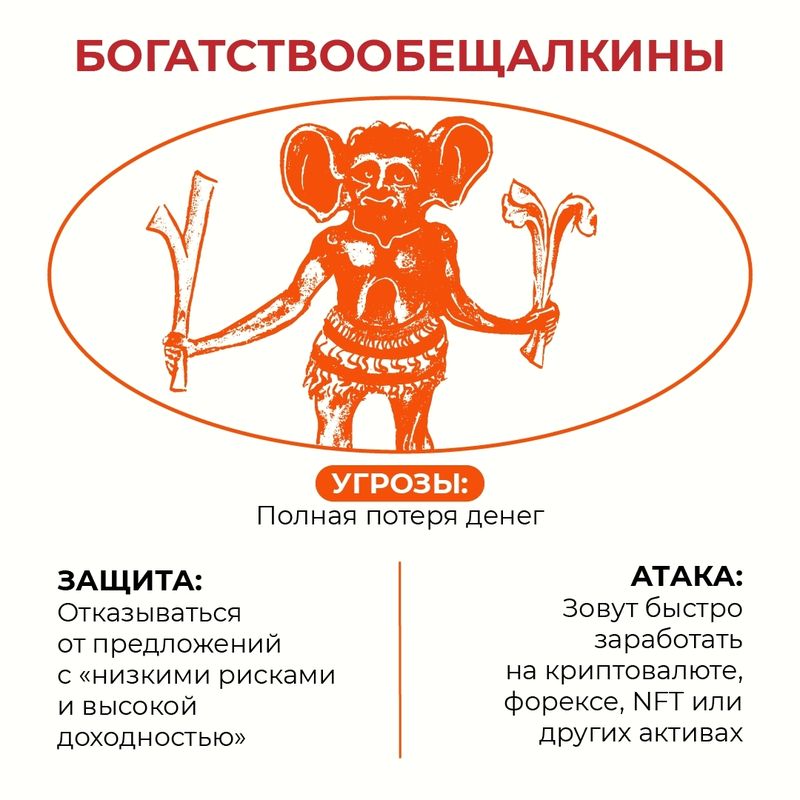 БОГАТСТВООБЕЩАЛКИНЫ

УГРОЗЫ:
Полная потеря денег

ЗАЩИТА:
Отказываться от предложений с «низкими рисками и высокой доходностью»

АТАКА:
Зовут быстро заработать на криптовалюте, форексе, NFT или других активах